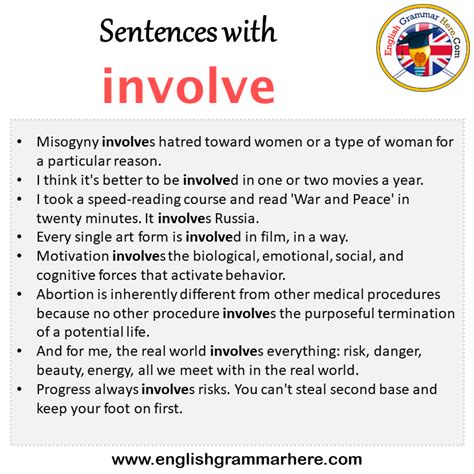 Sentences with

involve

English Grammar Here.Com

• Misogyny involves hatred toward women or a type of woman for a particular reason.
• I think it's better to be involved in one or two movies a year.
• I took a speed-reading course and read 'War and Peace' in twenty minutes. It involves Russia.
• Every single art form is involved in film, in a way.
• Motivation involves the biological, emotional, social, and cognitive forces that activate behavior.
• Abortion is inherently different from other medical procedures because no other procedure involves the purposeful termination of a potential life.
• And for me, the real world involves everything: risk, danger, beauty, energy, all we meet with in the real world.
• Progress always involves risks. You can't steal second base and keep your foot on first.

www.englishgrammarhere.com